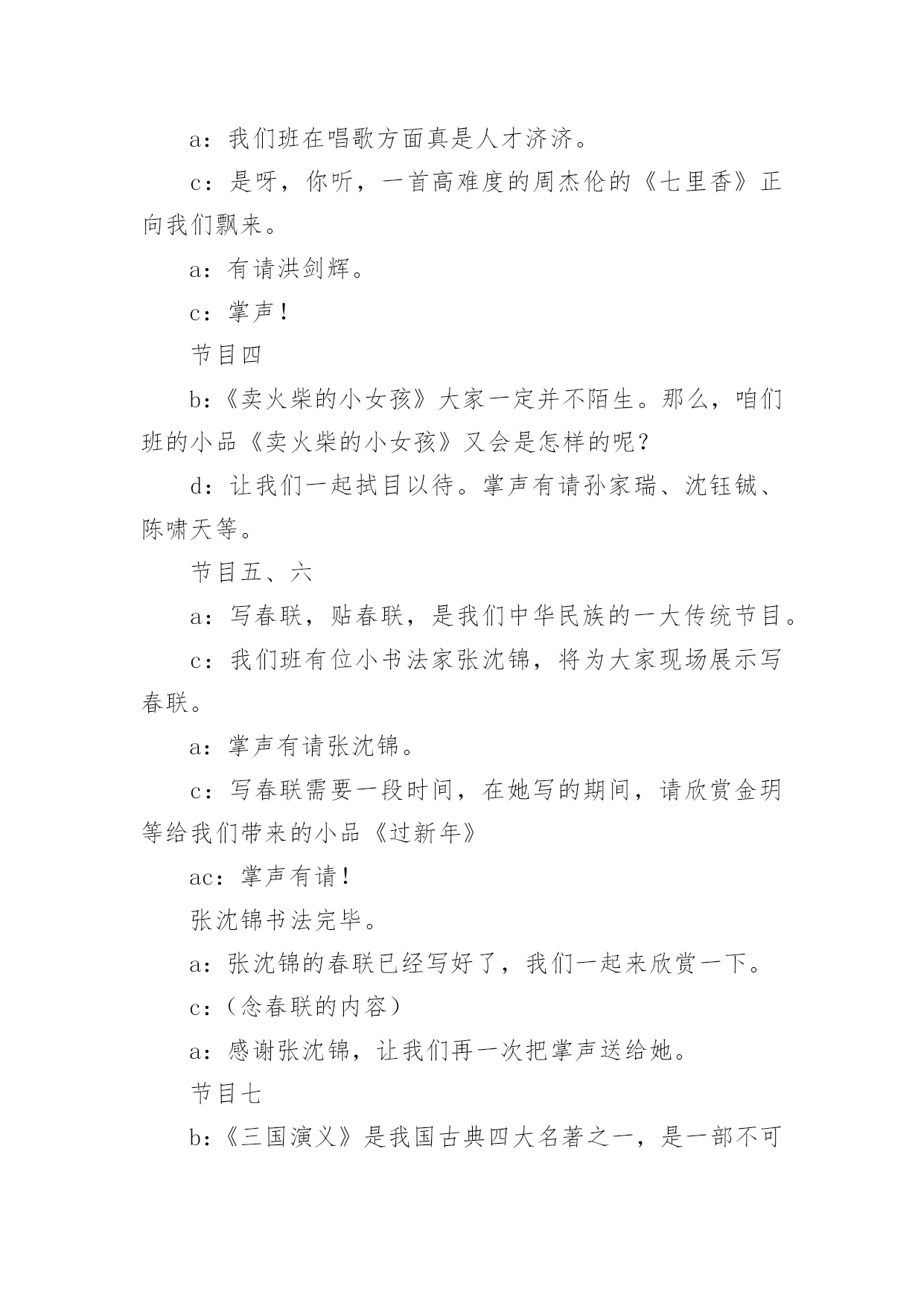 a：我们班在唱歌方面真是人才济济。

c：是呀，你听，一首高难度的周杰伦的《七里香》正向我们飘来。

a：有请洪剑辉。

c：掌声！

节目四

b：《卖火柴的小女孩》大家一定并不陌生。那么，咱们班的小品《卖火柴的小女孩》又会是怎样的呢？

d：让我们一起拭目以待。掌声有请孙家瑞、沈钰铖、陈啸天等。

节目五、六

a：写春联，贴春联，是我们中华民族的一大传统节目。

c：我们班有位小书法家张沈锦，将为大家现场展示写春联。

a：掌声有请张沈锦。

c：写春联需要一段时间，在她写的期间，请欣赏金玥等给我们带来的小品《过新年》

ac：掌声有请！

张沈锦书法完毕。

a：张沈锦的春联已经写好了，我们一起来欣赏一下。

c：（念春联的内容）

a：感谢张沈锦，让我们再一次把掌声送给她。

节目七

b：《三国演义》是我国古典四大名著之一，是一部不可